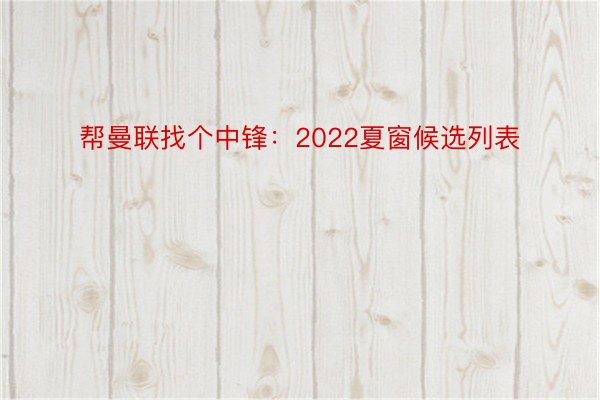 帮曼联找个中锋：2022夏窗候选列表